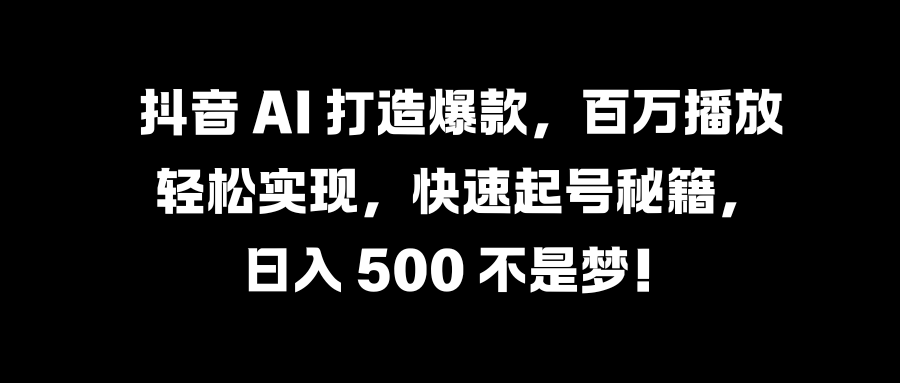 抖音 AI 打造爆款，百万播放轻松实现，快速起号秘籍，日入 500 不是梦！